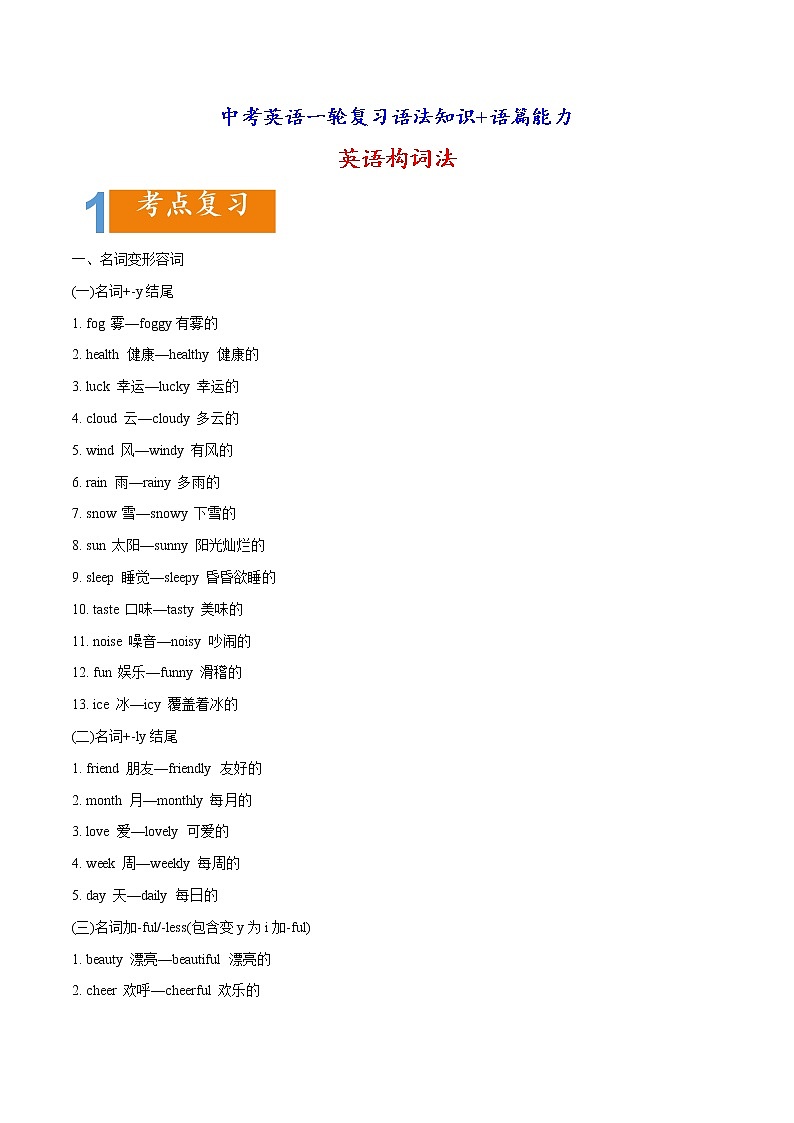 中考英语一轮复习语法知识+语篇能力

英语构词法

1 考点复习

一、名词变形容词

(一)名词+-y 结尾

1. fog 雾—foggy 有雾的

2. health 健康—healthy 健康的

3. luck 幸运—lucky 幸运的

4. cloud 云—cloudy 多云的

5. wind 风—windy 有风的

6. rain 雨—rainy 多雨的

7. snow 雪—snowy 下雪的

8. sun 太阳—sunny 阳光灿烂的

9. sleep 睡觉—sleepy 昏昏欲睡的

10. taste 口味—tasty 美味的

11. noise 噪音—noisy 吵闹的

12. fun 娱乐—funny 滑稽的

13. ice 冰—icy 覆盖着冰的

(二)名词+-ly 结尾

1. friend 朋友—friendly 友好的

2. month 月—monthly 每月的

3. love 爱—lovely 可爱的

4. week 周—weekly 每周的

5. day 天—daily 每日的

(三)名词加-ful/-less(包含变 y 为 i 加-ful)

1. beauty 漂亮—beautiful 漂亮的

2. cheer 欢呼—cheerful 欢乐的